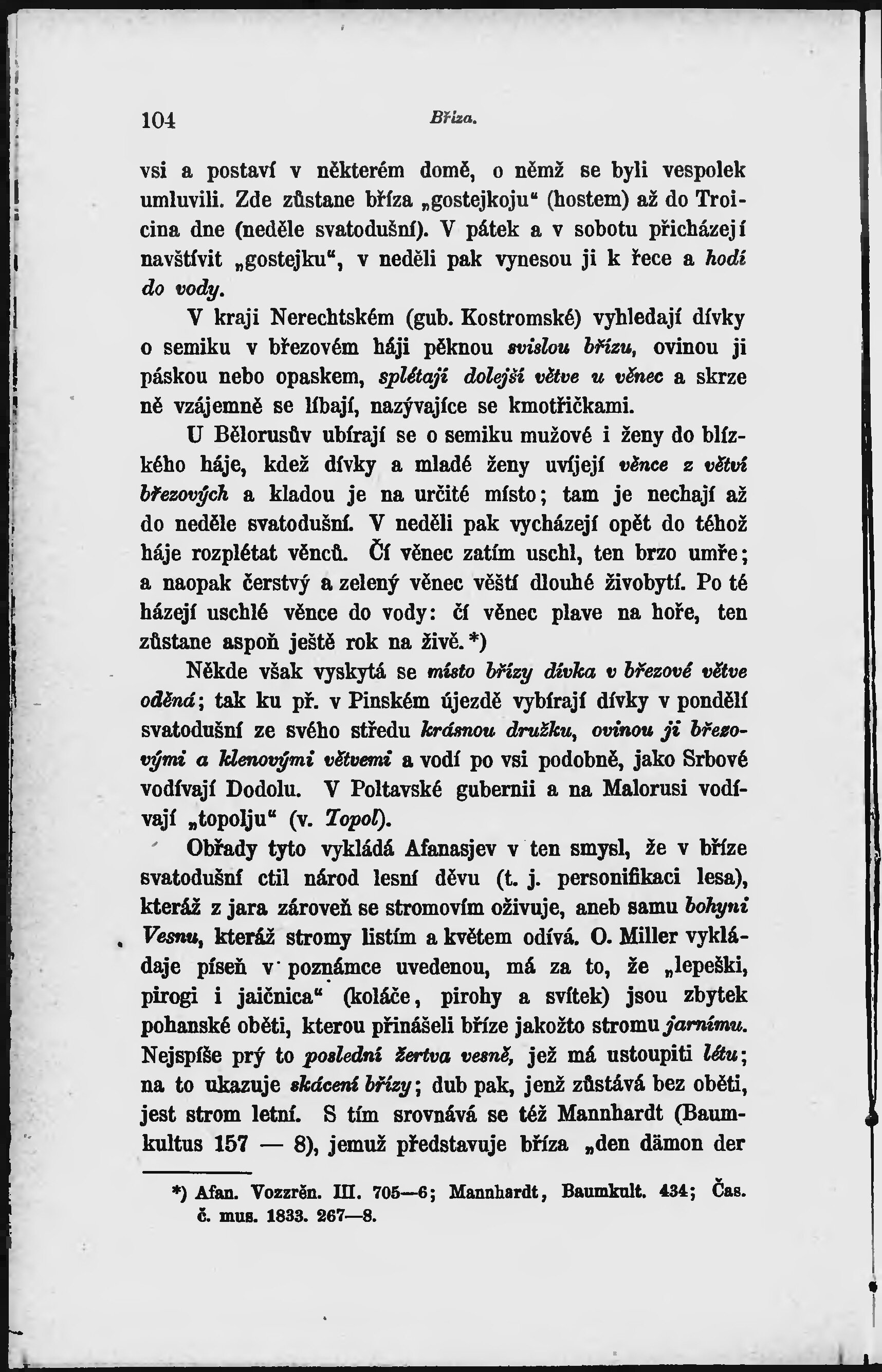 104 Bříza.

vsi a postaví v některém domě, o němž se byli vespolek umluvili. Zde zůstane bříza „gostejkoju“ (hostem) až do Troicina dne (neděle svatodušní). V pátek a v sobotu přicházejí navštívit „gostejku“, v neděli pak vynesou ji k řece a hodí do vody.

V kraji Nerechtském (gub. Kostromské) vyhledají dívky o semiku v březovém háji pěknou svislou břízu, ovinou ji páskou nebo opaskem, splétají dolejší větve u věnec a skrze ně vzájemně se líbají, nazývajíce se kmotřičkami.

U Bělorusův ubírají se o semiku mužové i ženy do blízkého háje, kdež dívky a mladé ženy uvíjejí věnce z větví březových a kladou je na určité místo; tam je nechají až do neděle svatodušní. V neděli pak vycházejí opět do téhož háje rozplétat věnců. Čí věnec zatím uschl, ten brzo umře; a naopak čerstvý a zelený věnec věští dlouhé živobytí. Po té házejí uschlé věnce do vody: čí věnec plave na hoře, ten zůstane aspoň ještě rok na živě.*)

Někde však vyskytá se místo břízy dívka v březové větve oděná; tak ku př. v Pinském újezdě vybírají dívky v pondělí svatodušní ze svého středu krásnou družku, ovinou ji březovými a klenovými větvemi a vodí po vsi podobně, jako Srbové vodívají Dodolu. V Poltavské gubernii a na Malorusi vodívají „topolju“ (v. Topol).

Obřady tyto vykládá Afanasjev v ten smysl, že v bříze svatodušní ctil národ lesní děvu (t. j. personifikaci lesa), kteráž z jara zároveň se stromovím oživuje, aneb samu bohyni Vesnu, kteráž stromy listím a květem odívá. O. Miller vykládaje píseň v poznámce uvedenou, má za to, že „lepeški, pirogi i jaičnica“ (koláče, pirohy a svítek) jsou zbytek pohanské oběti, kterou přinášeli bříze jakožto stromu jarnímu. Nejspíše prý to poslední žertva vesně, jež má ustoupiti létu; na to ukazuje skácení břízy; dub pak, jenž zůstává bez oběti, jest strom letní. S tím srovnává se též Mannhardt (Baumkultus 157 — 8), jemuž představuje bříza „den dämon der

*) Afan. Vozzrěn. III. 705—6; Mannhardt, Baumkult. 434; Čas. č. mus. 1833. 267—8.